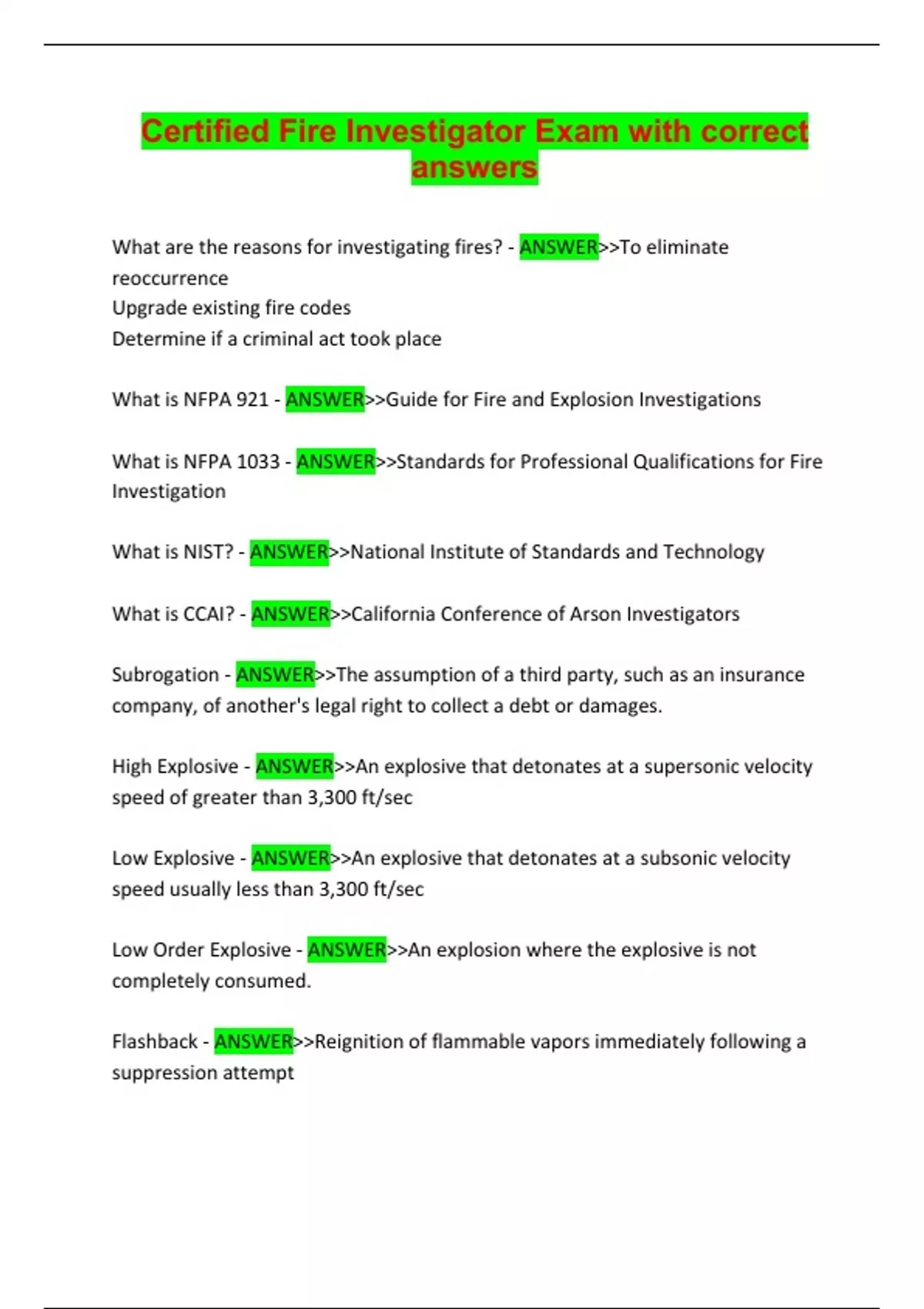 Certified Fire Investigator Exam with correct answers

What are the reasons for investigating fires? - ANSWER>>To eliminate reoccurrence
Upgrade existing fire codes
Determine if a criminal act took place

What is NFPA 921 - ANSWER>>Guide for Fire and Explosion Investigations

What is NFPA 1033 - ANSWER>>Standards for Professional Qualifications for Fire Investigation

What is NIST? - ANSWER>>National Institute of Standards and Technology

What is CCAI? - ANSWER>>California Conference of Arson Investigators

Subrogation - ANSWER>>The assumption of a third party, such as an insurance company, of another's legal right to collect a debt or damages.

High Explosive - ANSWER>>An explosive that detonates at a supersonic velocity speed of greater than 3,300 ft/sec

Low Explosive - ANSWER>>An explosive that detonates at a subsonic velocity speed usually less than 3,300 ft/sec

Low Order Explosive - ANSWER>>An explosion where the explosive is not completely consumed.

Flashback - ANSWER>>Reignition of flammable vapors immediately following a suppression attempt